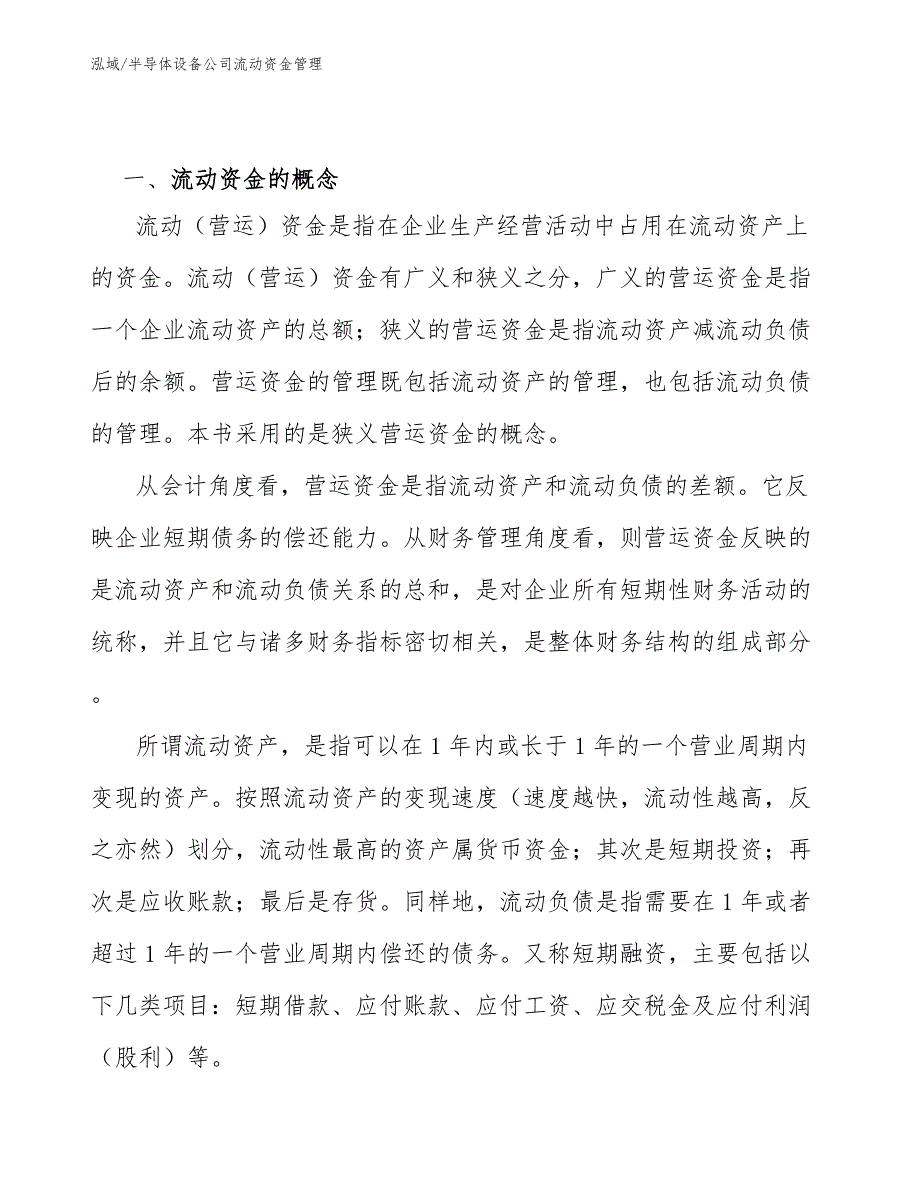 泓域/半导体设备公司流动资金管理

一、流动资金的概念

流动（营运）资金是指在企业生产经营活动中占用在流动资产上的资金。流动（营运）资金有广义和狭义之分，广义的营运资金是指一个企业流动资产的总额；狭义的营运资金是指流动资产减流动负债后的余额。营运资金的管理既包括流动资产的管理，也包括流动负债的管理。本书采用的是狭义营运资金的概念。

从会计角度看，营运资金是指流动资产和流动负债的差额。它反映企业短期债务的偿还能力。从财务管理角度看，则营运资金反映的是流动资产和流动负债关系的总和，是对企业所有短期性财务活动的统称，并且它与诸多财务指标密切相关，是整体财务结构的组成部分。

所谓流动资产，是指可以在1年内或长于1年的一个营业周期内变现的资产。按照流动资产的变现速度（速度越快，流动性越高，反之亦然）划分，流动性最高的资产属货币资金；其次是短期投资；再次是应收账款；最后是存货。同样地，流动负债是指需要在1年或者超过1年的一个营业周期内偿还的债务。又称短期融资，主要包括以下几类项目：短期借款、应付账款、应付工资、应交税金及应付利润（股利）等。